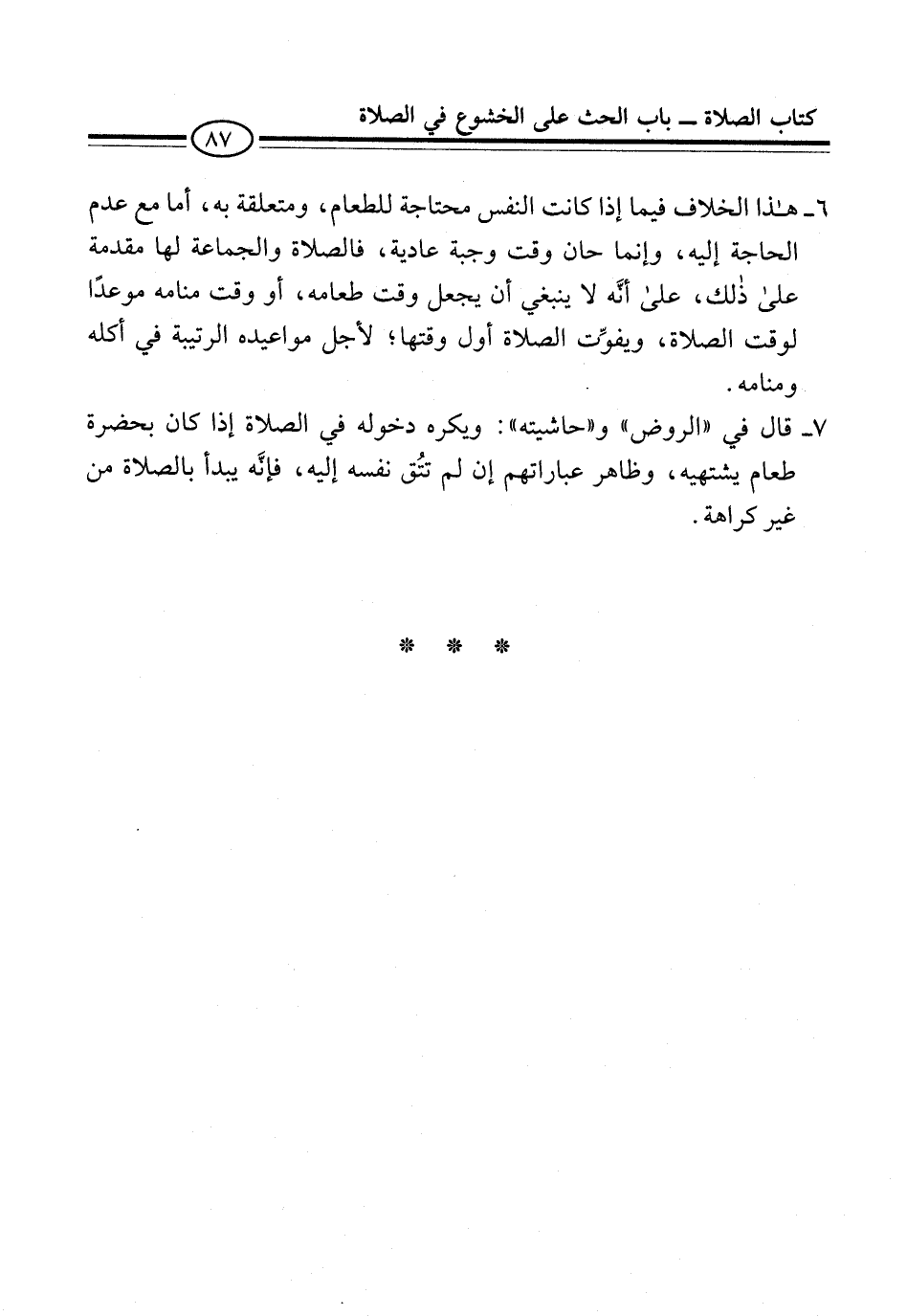 كتاب الصلاة ـ باب الحث على الخشوع في الصلاة

٨٧

٦ـ هـٰذا الخلاف فيما إذا كانت النفس محتاجة للطعام، ومتعلقة به، أما مع عدم الحاجة إليه، وإنما حان وقت وجبة عادية، فالصلاة والجماعة لها مقدمة علىٰ ذٰلك، علىٰ أنَّه لا ينبغي أن يجعل وقت طعامه، أو وقت منامه موعدًا لوقت الصلاة، ويفوِّت الصلاة أول وقتها؛ لأجل مواعيده الرتيبة في أكله ومنامه.

٧ـ قال في «الروض» و«حاشيته»: ويكره دخوله في الصلاة إذا كان بحضرة طعام يشتهيه، وظاهر عباراتهم إن لم تَتُق نفسه إليه، فإنَّه يبدأ بالصلاة من غير كراهة.

* * *